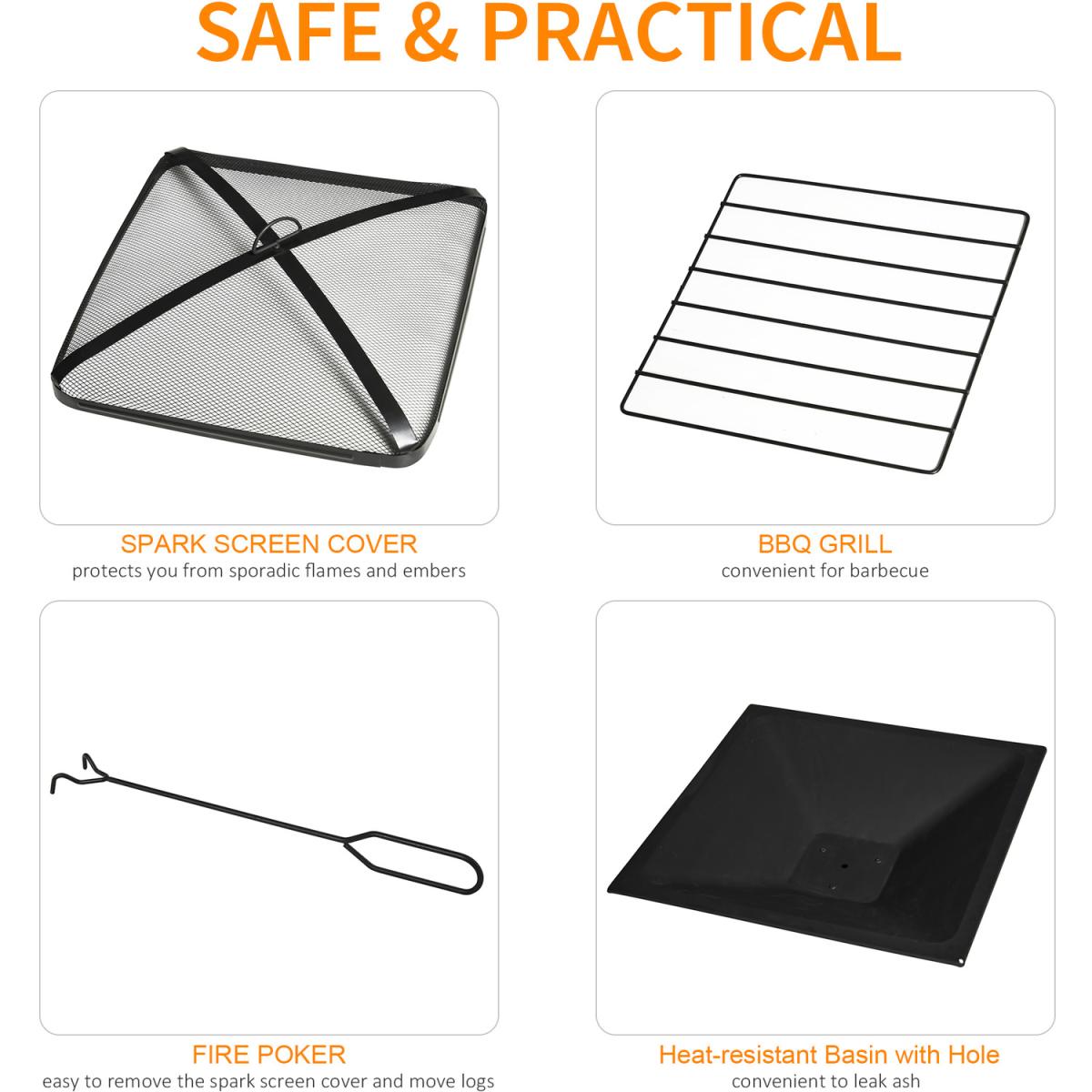 SAFE & PRACTICAL

SPARK SCREEN COVER
protects you from sporadic flames and embers

BBQ GRILL
convenient for barbecue

FIRE POKER
easy to remove the spark screen cover and move logs

Heat-resistant Basin with Hole
convenient to leak ash